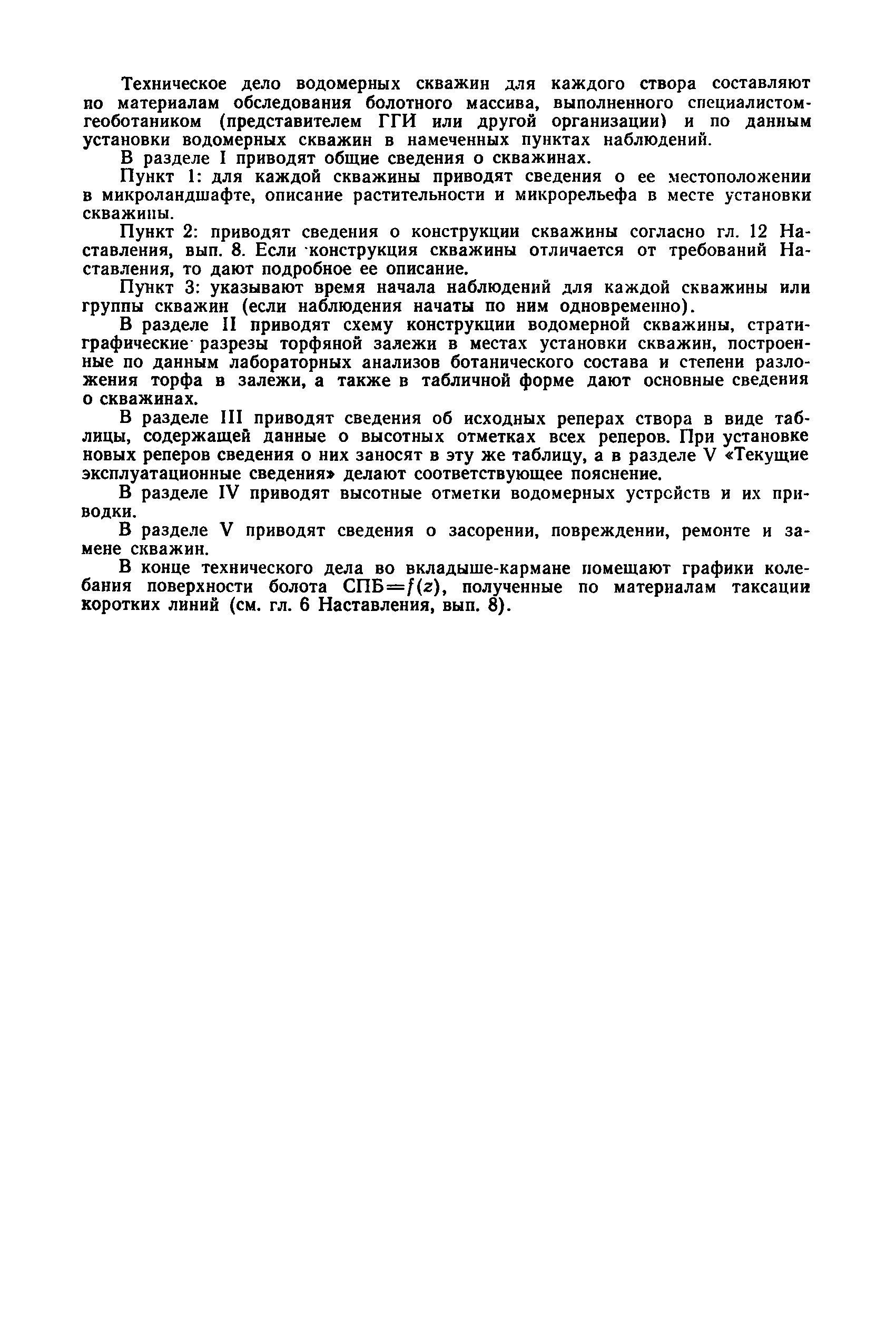 Техническое дело водомерных скважин для каждого створа составляют по материалам обследования болотного массива, выполненного специалистом-геоботаником (представителем ГГИ или другой организации) и по данным установки водомерных скважин в намеченных пунктах наблюдений.

В разделе I приводят общие сведения о скважинах.

Пункт 1: для каждой скважины приводят сведения о ее местоположении в микроландшафте, описание растительности и микрорельефа в месте установки скважины.

Пункт 2: приводят сведения о конструкции скважины согласно гл. 12 Наставления, вып. 8. Если конструкция скважины отличается от требований Наставления, то дают подробное ее описание.

Пункт 3: указывают время начала наблюдений для каждой скважины или группы скважин (если наблюдения начаты по ним одновременно).

В разделе II приводят схему конструкции водомерной скважины, стратиграфические разрезы торфяной залежи в местах установки скважин, построенные по данным лабораторных анализов ботанического состава и степени разложения торфа в залежи, а также в табличной форме дают основные сведения о скважинах.

В разделе III приводят сведения об исходных реперах створа в виде таблицы, содержащей данные о высотных отметках всех реперов. При установке новых реперов сведения о них заносят в эту же таблицу, а в разделе V «Текущие эксплуатационные сведения» делают соответствующее пояснение.

В разделе IV приводят высотные отметки водомерных устройств и их приводки.

В разделе V приводят сведения о засорении, повреждении, ремонте и замене скважин.

В конце технического дела во вкладыше-кармане помещают графики колебания поверхности болота СПБ$=f(z)$, полученные по материалам таксации коротких линий (см. гл. 6 Наставления, вып. 8).